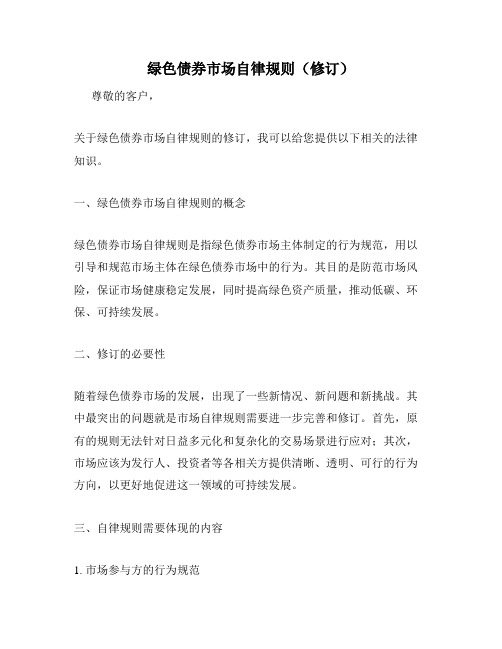 绿色债券市场自律规则（修订）

尊敬的客户，

关于绿色债券市场自律规则的修订，我可以给您提供以下相关的法律知识。

一、绿色债券市场自律规则的概念

绿色债券市场自律规则是指绿色债券市场主体制定的行为规范，用以引导和规范市场主体在绿色债券市场中的行为。其目的是防范市场风险，保证市场健康稳定发展，同时提高绿色资产质量，推动低碳、环保、可持续发展。

二、修订的必要性

随着绿色债券市场的发展，出现了一些新情况、新问题和新挑战。其中最突出的问题就是市场自律规则需要进一步完善和修订。首先，原有的规则无法针对日益多元化和复杂化的交易场景进行应对；其次，市场应该为发行人、投资者等各相关方提供清晰、透明、可行的行为方向，以更好地促进这一领域的可持续发展。

三、自律规则需要体现的内容

1. 市场参与方的行为规范